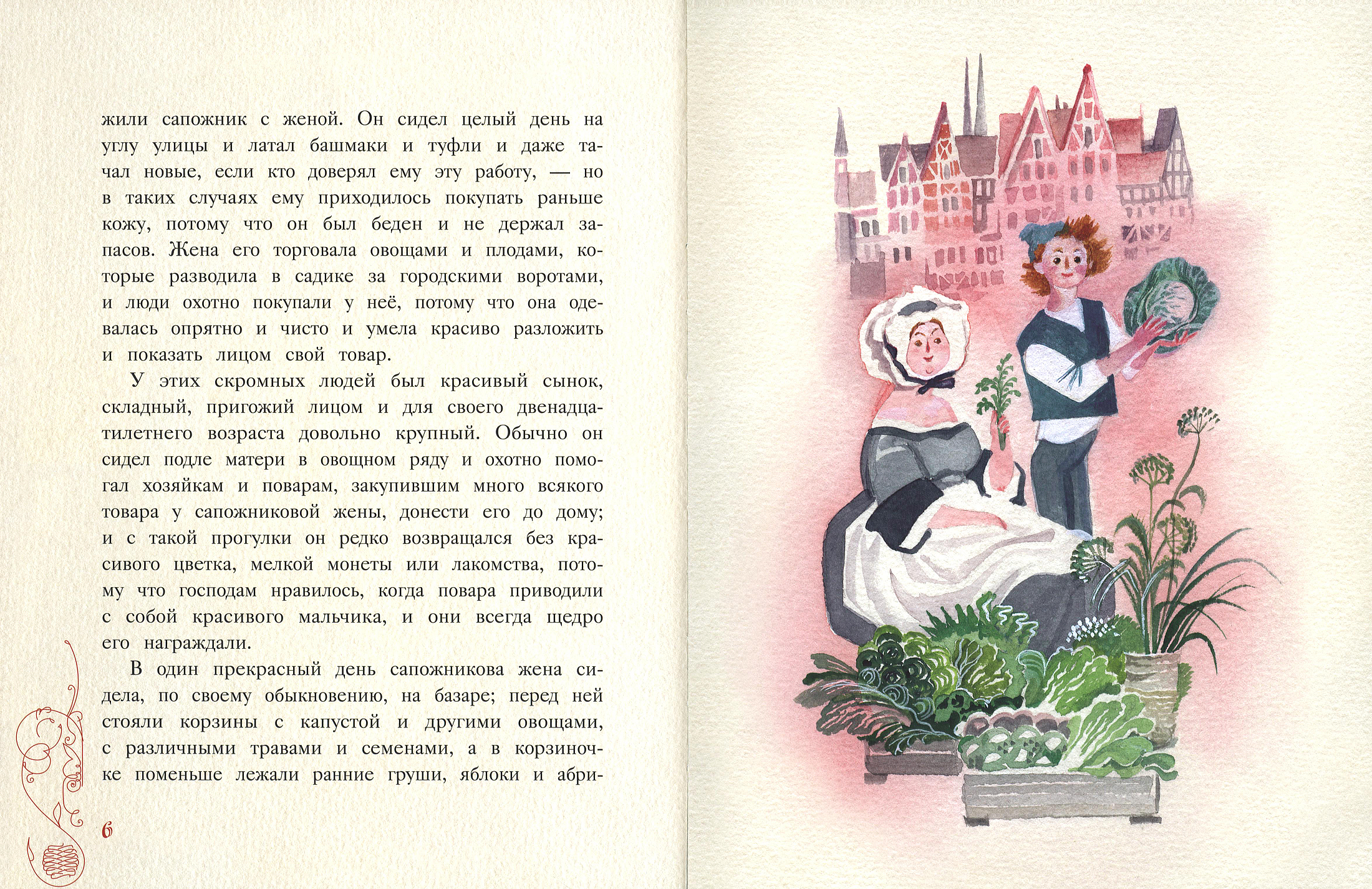 жили сапожник с женой. Он сидел целый день на углу улицы и латал башмаки и туфли и даже тачал новые, если кто доверял ему эту работу, — но в таких случаях ему приходилось покупать раньше кожу, потому что он был беден и не держал запасов. Жена его торговала овощами и плодами, которые разводила в садике за городскими воротами, и люди охотно покупали у неё, потому что она одевалась опрятно и чисто и умела красиво разложить и показать лицом свой товар.

У этих скромных людей был красивый сынок, складный, пригожий лицом и для своего двенадцатилетнего возраста довольно крупный. Обычно он сидел подле матери в овощном ряду и охотно помогал хозяйкам и поварам, закупившим много всякого товара у сапожниковой жены, донести его до дому; и с такой прогулки он редко возвращался без красивого цветка, мелкой монеты или лакомства, потому что господам нравилось, когда повара приводили с собой красивого мальчика, и они всегда щедро его награждали.

В один прекрасный день сапожникова жена сидела, по своему обыкновению, на базаре; перед ней стояли корзины с капустой и другими овощами, с различными травами и семенами, а в корзиночке поменьше лежали ранние груши, яблоки и абри-

6